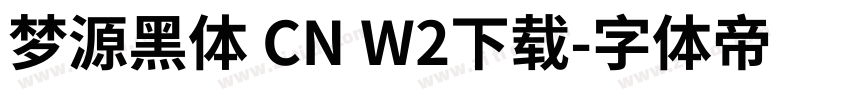 梦源黑体 CN W2下载-字体帝